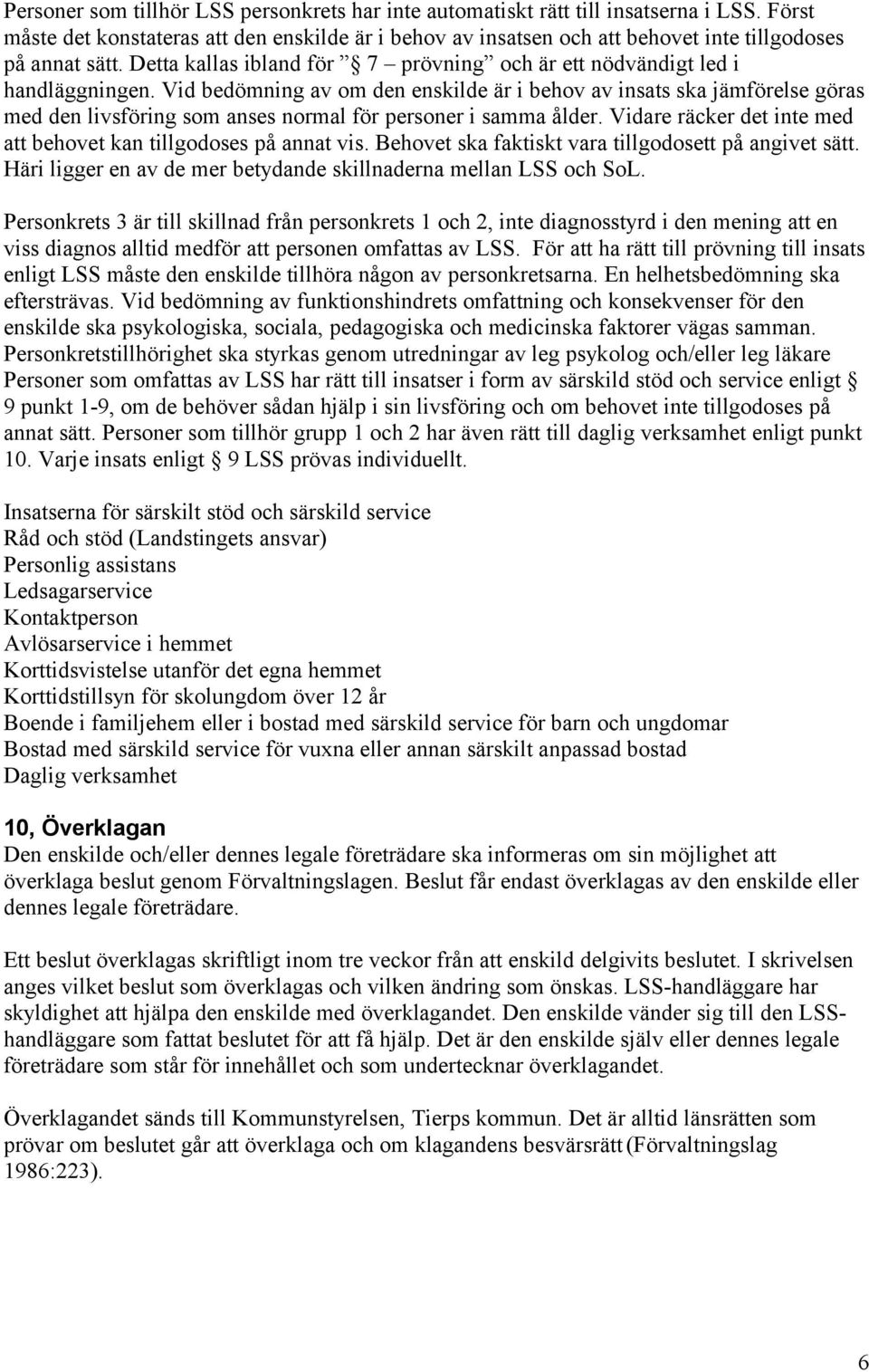 Personer som tillhör LSS personkrets har inte automatiskt rätt till insatserna i LSS. Först måste det konstateras att den enskilde är i behov av insatsen och att behovet inte tillgodoses på annat sätt. Detta kallas ibland för ” 7 – prövning” och är ett nödvändigt led i handläggningen. Vid bedömning av om den enskilde är i behov av insats ska jämförelse göras med den livsföring som anses normal för personer i samma ålder. Vidare räcker det inte med att behovet kan tillgodoses på annat vis. Behovet ska faktiskt vara tillgodosett på angivet sätt. Häri ligger en av de mer betydande skillnaderna mellan LSS och SoL.

Personkrets 3 är till skillnad från personkrets 1 och 2, inte diagnosstyrd i den mening att en viss diagnos alltid medför att personen omfattas av LSS. För att ha rätt till prövning till insats enligt LSS måste den enskilde tillhöra någon av personkretsarna. En helhetsbedömning ska eftersträvas. Vid bedömning av funktionshindrets omfattning och konsekvenser för den enskilde ska psykologiska, sociala, pedagogiska och medicinska faktorer vägas samman. Personkretstillhörighet ska styrkas genom utredningar av leg psykolog och/eller leg läkare Personer som omfattas av LSS har rätt till insatser i form av särskild stöd och service enligt 9 punkt 1-9, om de behöver sådan hjälp i sin livsföring och om behovet inte tillgodoses på annat sätt. Personer som tillhör grupp 1 och 2 har även rätt till daglig verksamhet enligt punkt 10. Varje insats enligt 9 LSS prövas individuellt.

Insatserna för särskilt stöd och särskild service
Råd och stöd (Landstingets ansvar)
Personlig assistans
Ledsagarservice
Kontaktperson
Avlösarservice i hemmet
Korttidsvistelse utanför det egna hemmet
Korttidstillsyn för skolungdom över 12 år
Boende i familjehem eller i bostad med särskild service för barn och ungdomar
Bostad med särskild service för vuxna eller annan särskilt anpassad bostad
Daglig verksamhet

10, Överklagan
Den enskilde och/eller dennes legale företrädare ska informeras om sin möjlighet att överklaga beslut genom Förvaltningslagen. Beslut får endast överklagas av den enskilde eller dennes legale företrädare.

Ett beslut överklagas skriftligt inom tre veckor från att enskild delgivits beslutet. I skrivelsen anges vilket beslut som överklagas och vilken ändring som önskas. LSS-handläggare har skyldighet att hjälpa den enskilde med överklagandet. Den enskilde vänder sig till den LSS-handläggare som fattat beslutet för att få hjälp. Det är den enskilde själv eller dennes legale företrädare som står för innehållet och som undertecknar överklagandet.

Överklagandet sänds till Kommunstyrelsen, Tierps kommun. Det är alltid länsrätten som prövar om beslutet går att överklaga och om klagandens besvärsrätt (Förvaltningslag 1986:223).

6